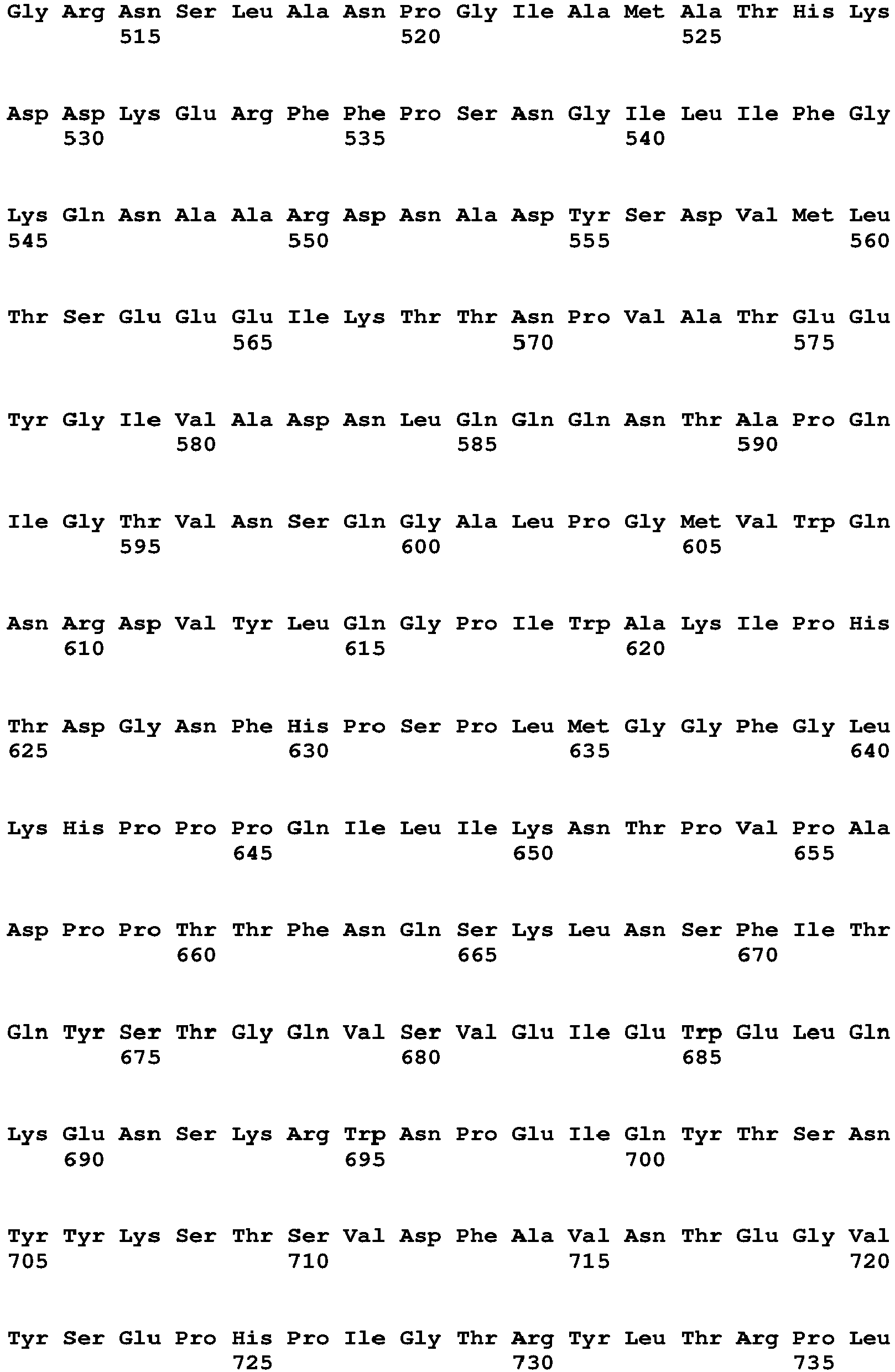 Gly Arg Asn Ser Leu Ala Asn Pro Gly Ile Ala Met Ala Thr His Lys
515 520 525

Asp Asp Lys Glu Arg Phe Phe Pro Ser Asn Gly Ile Leu Ile Phe Gly
530 535 540

Lys Gln Asn Ala Ala Arg Asp Asn Ala Asp Tyr Ser Asp Val Met Leu
545 550 555 560

Thr Ser Glu Glu Glu Ile Lys Thr Thr Asn Pro Val Ala Thr Glu Glu
565 570 575

Tyr Gly Ile Val Ala Asp Asn Leu Gln Gln Gln Asn Thr Ala Pro Gln
580 585 590

Ile Gly Thr Val Asn Ser Gln Gly Ala Leu Pro Gly Met Val Trp Gln
595 600 605

Asn Arg Asp Val Tyr Leu Gln Gly Pro Ile Trp Ala Lys Ile Pro His
610 615 620

Thr Asp Gly Asn Phe His Pro Ser Pro Leu Met Gly Gly Phe Gly Leu
625 630 635 640

Lys His Pro Pro Pro Gln Ile Leu Ile Lys Asn Thr Pro Val Pro Ala
645 650 655

Asp Pro Pro Thr Thr Phe Asn Gln Ser Lys Leu Asn Ser Phe Ile Thr
660 665 670

Gln Tyr Ser Thr Gly Gln Val Ser Val Glu Ile Glu Trp Glu Leu Gln
675 680 685

Lys Glu Asn Ser Lys Arg Trp Asn Pro Glu Ile Gln Tyr Thr Ser Asn
690 695 700

Tyr Tyr Lys Ser Thr Ser Val Asp Phe Ala Val Asn Thr Glu Gly Val
705 710 715 720

Tyr Ser Glu Pro His Pro Ile Gly Thr Arg Tyr Leu Thr Arg Pro Leu
725 730 735